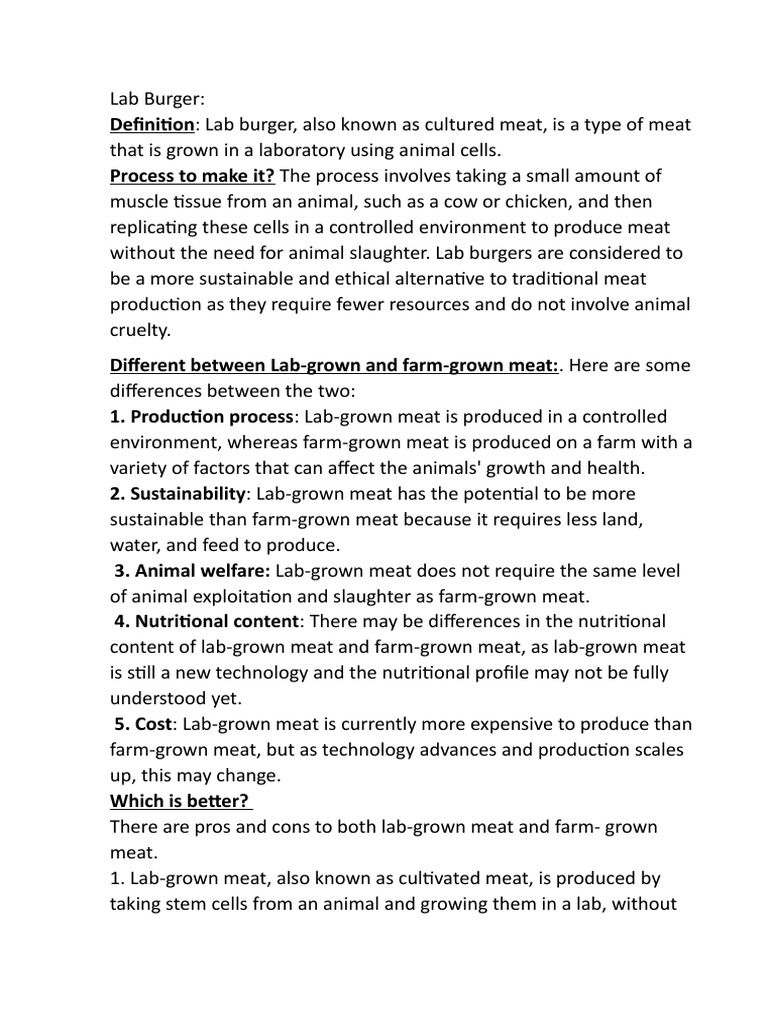 Lab Burger:
Definition: Lab burger, also known as cultured meat, is a type of meat that is grown in a laboratory using animal cells.
Process to make it? The process involves taking a small amount of muscle tissue from an animal, such as a cow or chicken, and then replicating these cells in a controlled environment to produce meat without the need for animal slaughter. Lab burgers are considered to be a more sustainable and ethical alternative to traditional meat production as they require fewer resources and do not involve animal cruelty.

Different between Lab-grown and farm-grown meat:. Here are some differences between the two:
1. Production process: Lab-grown meat is produced in a controlled environment, whereas farm-grown meat is produced on a farm with a variety of factors that can affect the animals' growth and health.
2. Sustainability: Lab-grown meat has the potential to be more sustainable than farm-grown meat because it requires less land, water, and feed to produce.
3. Animal welfare: Lab-grown meat does not require the same level of animal exploitation and slaughter as farm-grown meat.
4. Nutritional content: There may be differences in the nutritional content of lab-grown meat and farm-grown meat, as lab-grown meat is still a new technology and the nutritional profile may not be fully understood yet.
5. Cost: Lab-grown meat is currently more expensive to produce than farm-grown meat, but as technology advances and production scales up, this may change.
Which is better?
There are pros and cons to both lab-grown meat and farm- grown meat.
1. Lab-grown meat, also known as cultivated meat, is produced by taking stem cells from an animal and growing them in a lab, without